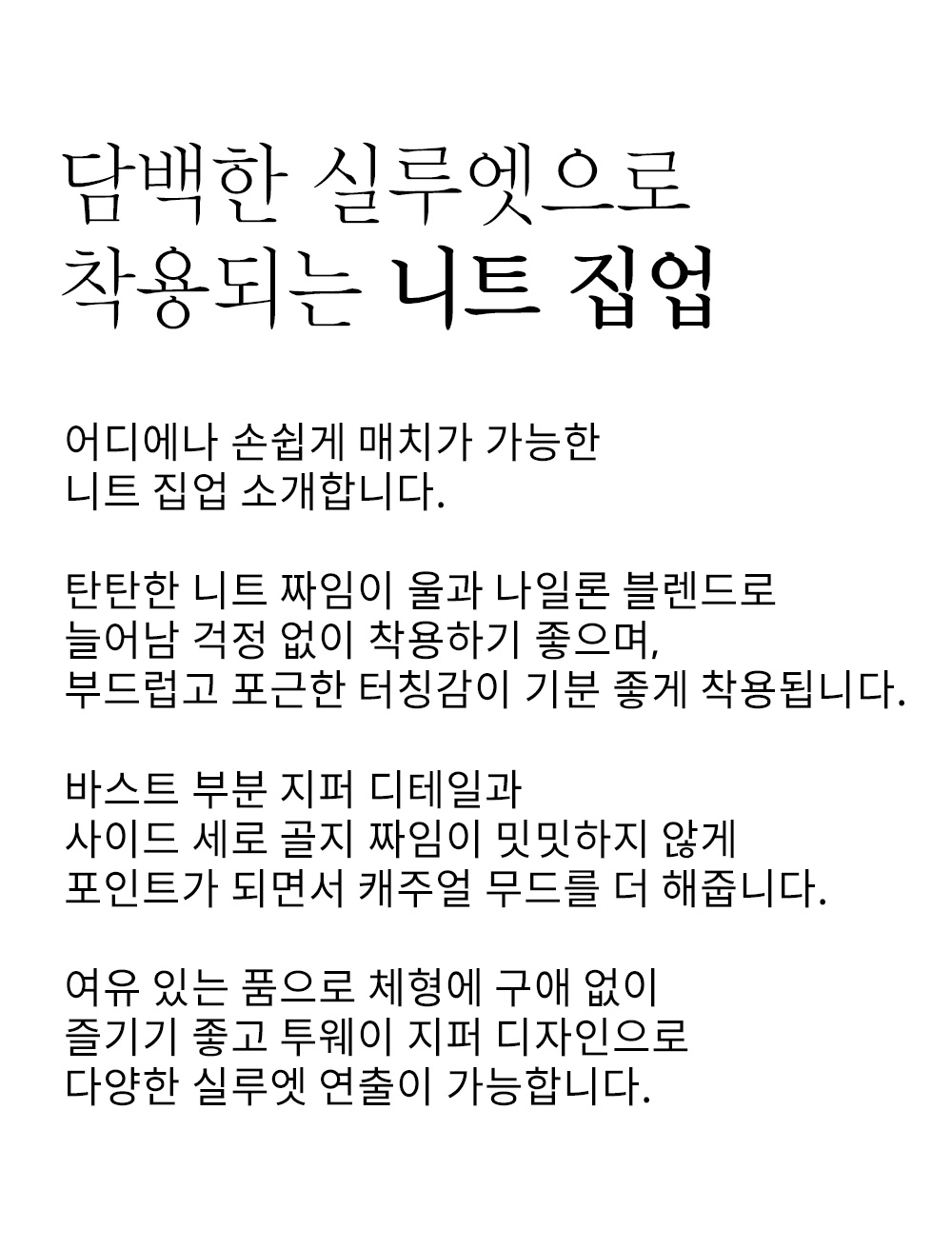 담백한 실루엣으로
착용되는 니트 집업

어디에나 손쉽게 매치가 가능한
니트 집업 소개합니다.

탄탄한 니트 짜임이 울과 나일론 블렌드로
늘어남 걱정 없이 착용하기 좋으며,
부드럽고 포근한 터칭감이 기분 좋게 착용됩니다.

바스트 부분 지퍼 디테일과
사이드 세로 골지 짜임이 밋밋하지 않게
포인트가 되면서 캐주얼 무드를 더 해줍니다.

여유 있는 품으로 체형에 구애 없이
즐기기 좋고 투웨이 지퍼 디자인으로
다양한 실루엣 연출이 가능합니다.